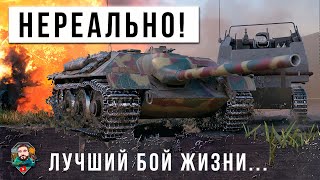 НЕРЕАЛЬНО!

ЛУЧШИЙ БОЙ ЖИЗНИ...